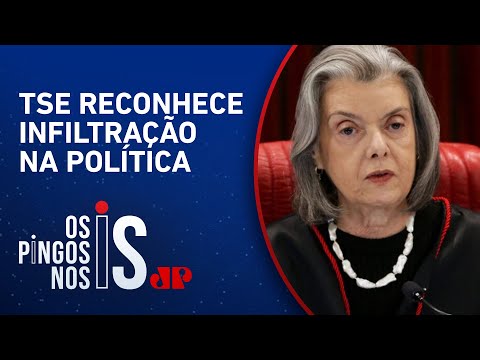 TSE RECONHECE INFILTRAÇÃO NA POLÍTICA

OS PINGOS NOS IS

JP